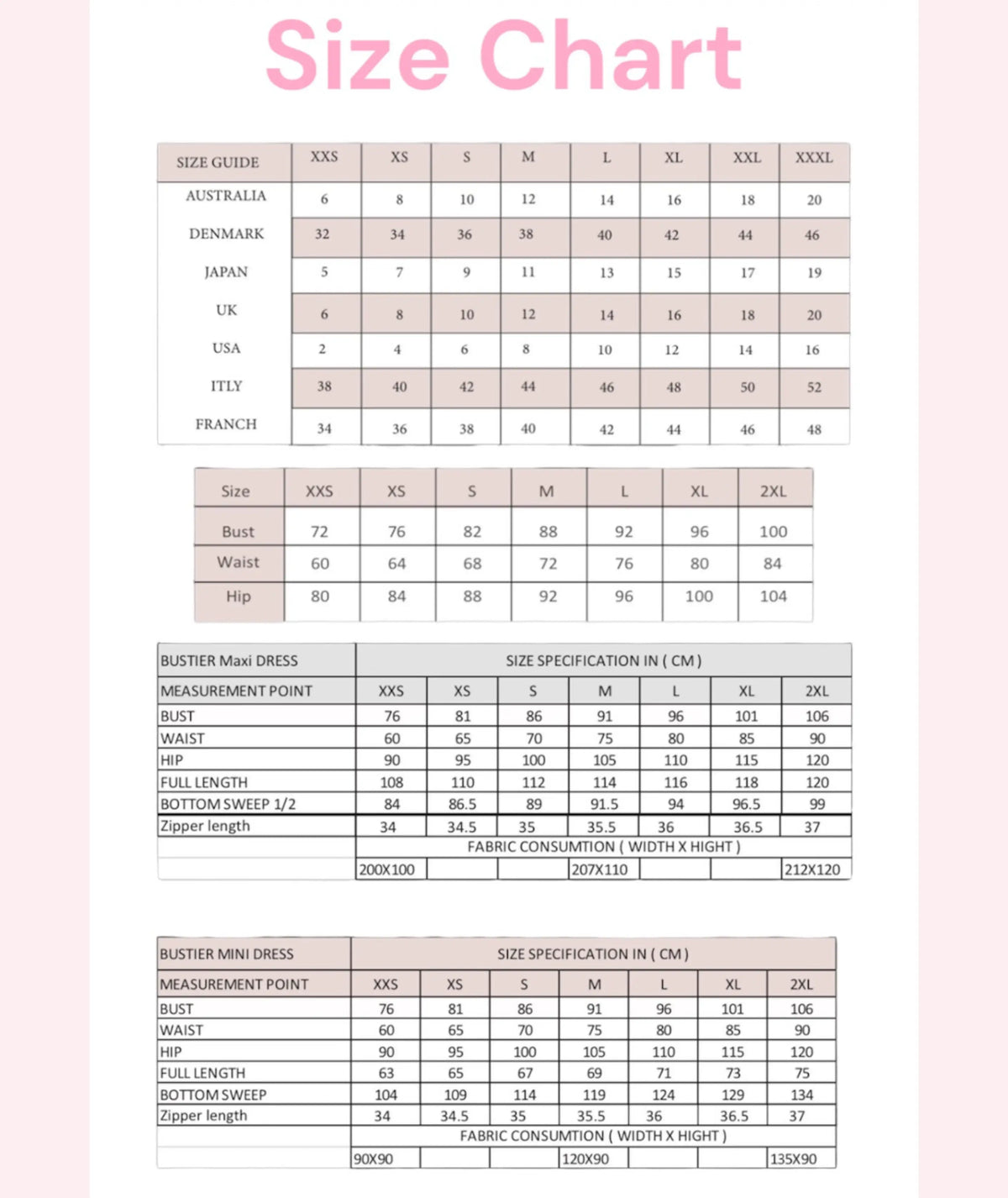 Size Chart

| SIZE GUIDE | XXS | XS | S | M | L | XL | XXL | XXXL |
|---|---|---|---|---|---|---|---|---|
| AUSTRALIA | 6 | 8 | 10 | 12 | 14 | 16 | 18 | 20 |
| DENMARK | 32 | 34 | 36 | 38 | 40 | 42 | 44 | 46 |
| JAPAN | 5 | 7 | 9 | 11 | 13 | 15 | 17 | 19 |
| UK | 6 | 8 | 10 | 12 | 14 | 16 | 18 | 20 |
| USA | 2 | 4 | 6 | 8 | 10 | 12 | 14 | 16 |
| ITLY | 38 | 40 | 42 | 44 | 46 | 48 | 50 | 52 |
| FRANCH | 34 | 36 | 38 | 40 | 42 | 44 | 46 | 48 |

| Size | XXS | XS | S | M | L | XL | 2XL |
|---|---|---|---|---|---|---|---|
| Bust | 72 | 76 | 82 | 88 | 92 | 96 | 100 |
| Waist | 60 | 64 | 68 | 72 | 76 | 80 | 84 |
| Hip | 80 | 84 | 88 | 92 | 96 | 100 | 104 |

| BUSTIER Maxi DRESS | SIZE SPECIFICATION IN ( CM ) | | | | | | |
|---|---|---|---|---|---|---|---|
| MEASUREMENT POINT | XXS | XS | S | M | L | XL | 2XL |
| BUST | 76 | 81 | 86 | 91 | 96 | 101 | 106 |
| WAIST | 60 | 65 | 70 | 75 | 80 | 85 | 90 |
| HIP | 90 | 95 | 100 | 105 | 110 | 115 | 120 |
| FULL LENGTH | 108 | 110 | 112 | 114 | 116 | 118 | 120 |
| BOTTOM SWEEP 1/2 | 84 | 86.5 | 89 | 91.5 | 94 | 96.5 | 99 |
| Zipper length | 34 | 34.5 | 35 | 35.5 | 36 | 36.5 | 37 |
| | FABRIC CONSUMTION ( WIDTH X HIGHT ) | | | | | | |
| | 200X100 | | | 207X110 | | | 212X120 |

| BUSTIER MINI DRESS | SIZE SPECIFICATION IN ( CM ) | | | | | | |
|---|---|---|---|---|---|---|---|
| MEASUREMENT POINT | XXS | XS | S | M | L | XL | 2XL |
| BUST | 76 | 81 | 86 | 91 | 96 | 101 | 106 |
| WAIST | 60 | 65 | 70 | 75 | 80 | 85 | 90 |
| HIP | 90 | 95 | 100 | 105 | 110 | 115 | 120 |
| FULL LENGTH | 63 | 65 | 67 | 69 | 71 | 73 | 75 |
| BOTTOM SWEEP | 104 | 109 | 114 | 119 | 124 | 129 | 134 |
| Zipper length | 34 | 34.5 | 35 | 35.5 | 36 | 36.5 | 37 |
| | FABRIC CONSUMTION ( WIDTH X HIGHT ) | | | | | | |
| | 90X90 | | | 120X90 | | | 135X90 |